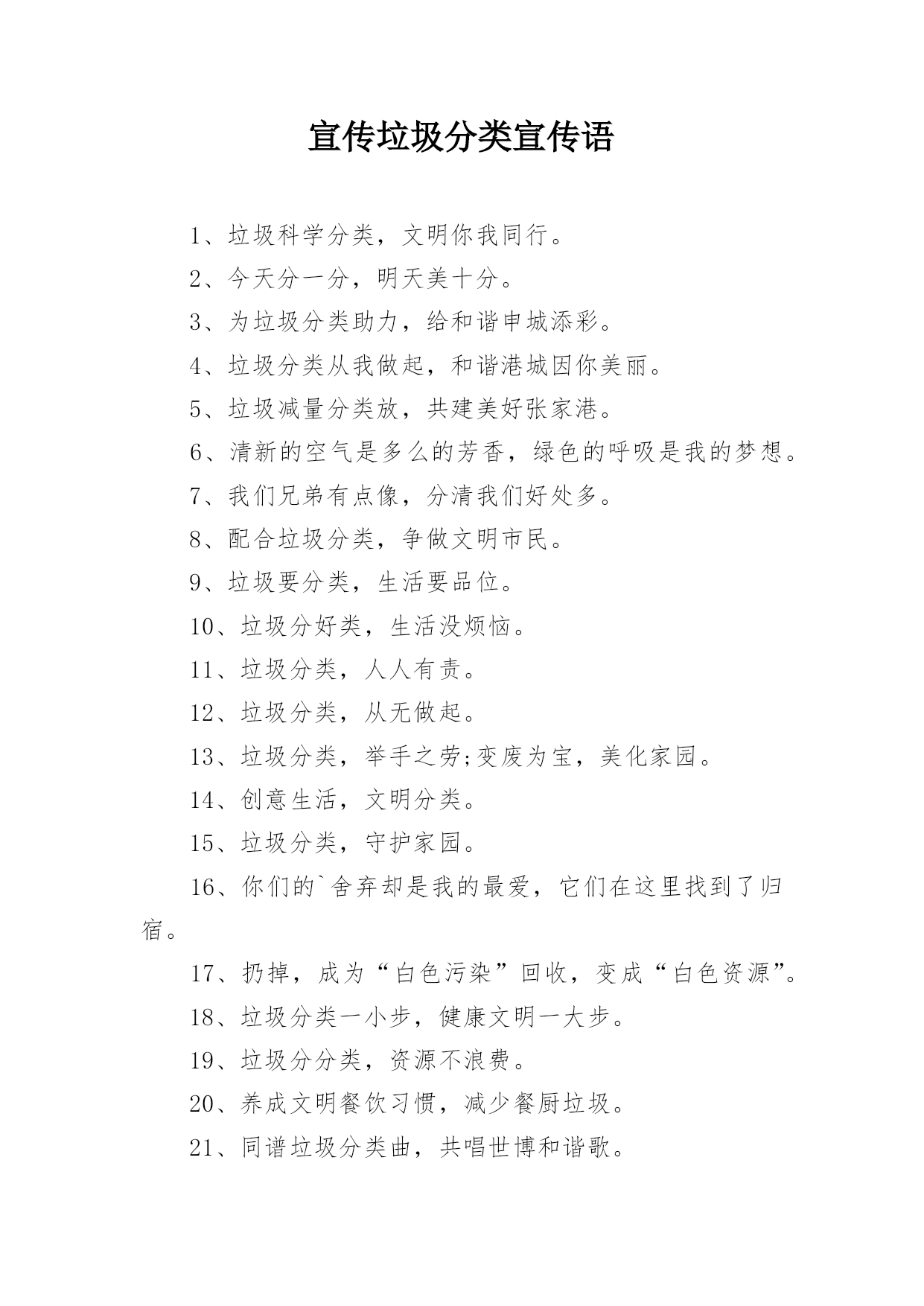 宣传垃圾分类宣传语

1、垃圾科学分类，文明你我同行。

2、今天分一分，明天美十分。

3、为垃圾分类助力，给和谐申城添彩。

4、垃圾分类从我做起，和谐港城因你美丽。

5、垃圾减量分类放，共建美好张家港。

6、清新的空气是多么的芳香，绿色的呼吸是我的梦想。

7、我们兄弟有点像，分清我们好处多。

8、配合垃圾分类，争做文明市民。

9、垃圾要分类，生活要品位。

10、垃圾分好类，生活没烦恼。

11、垃圾分类，人人有责。

12、垃圾分类，从无做起。

13、垃圾分类，举手之劳;变废为宝，美化家园。

14、创意生活，文明分类。

15、垃圾分类，守护家园。

16、你们的`舍弃却是我的最爱，它们在这里找到了归宿。

17、扔掉，成为“白色污染”回收，变成“白色资源”。

18、垃圾分类一小步，健康文明一大步。

19、垃圾分分类，资源不浪费。

20、养成文明餐饮习惯，减少餐厨垃圾。

21、同谱垃圾分类曲，共唱世博和谐歌。